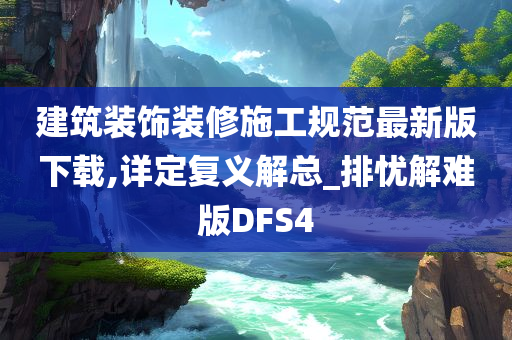 建筑装饰装修施工规范最新版下载,详定复义解总_排忧解难版DFS4